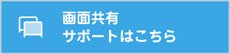 画面共有
サポートはこちら